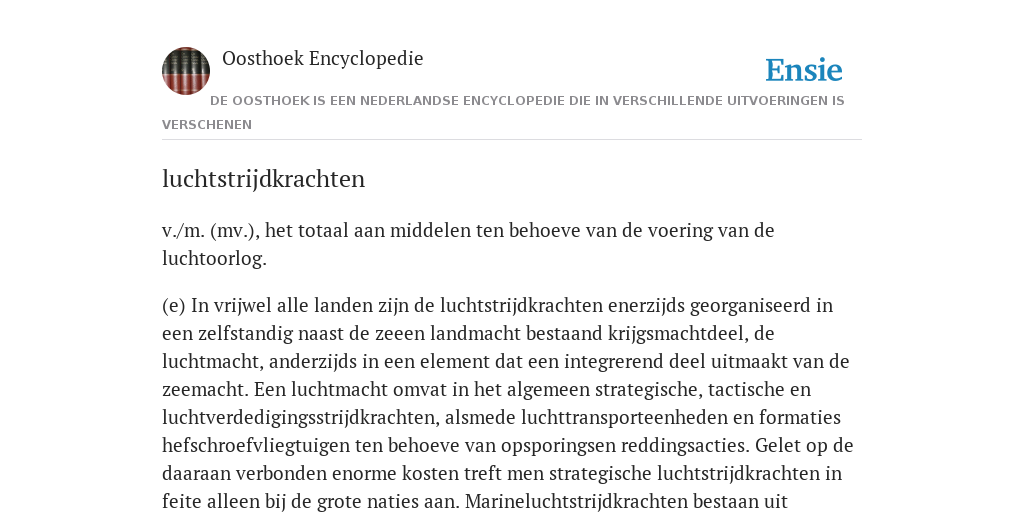 Oosthoek Encyclopedie

Ensie

DE OOSTHOEK IS EEN NEDERLANDSE ENCYCLOPEDIE DIE IN VERSCHILLENDE UITVOERINGEN IS VERSCHENEN

luchtstrijdkrachten

v./m. (mv.), het totaal aan middelen ten behoeve van de voering van de luchtoorlog.

(e) In vrijwel alle landen zijn de luchtstrijdkrachten enerzijds georganiseerd in een zelfstandig naast de zeeen landmacht bestaand krijgsmachtdeel, de luchtmacht, anderzijds in een element dat een integrerend deel uitmaakt van de zeemacht. Een luchtmacht omvat in het algemeen strategische, tactische en luchtverdedigingsstrijdkrachten, alsmede luchttransporteenheden en formaties hefschroefvliegtuigen ten behoeve van opsporingsen reddingsacties. Gelet op de daaraan verbonden enorme kosten treft men strategische luchtstrijdkrachten in feite alleen bij de grote naties aan. Marineluchtstrijdkrachten bestaan uit